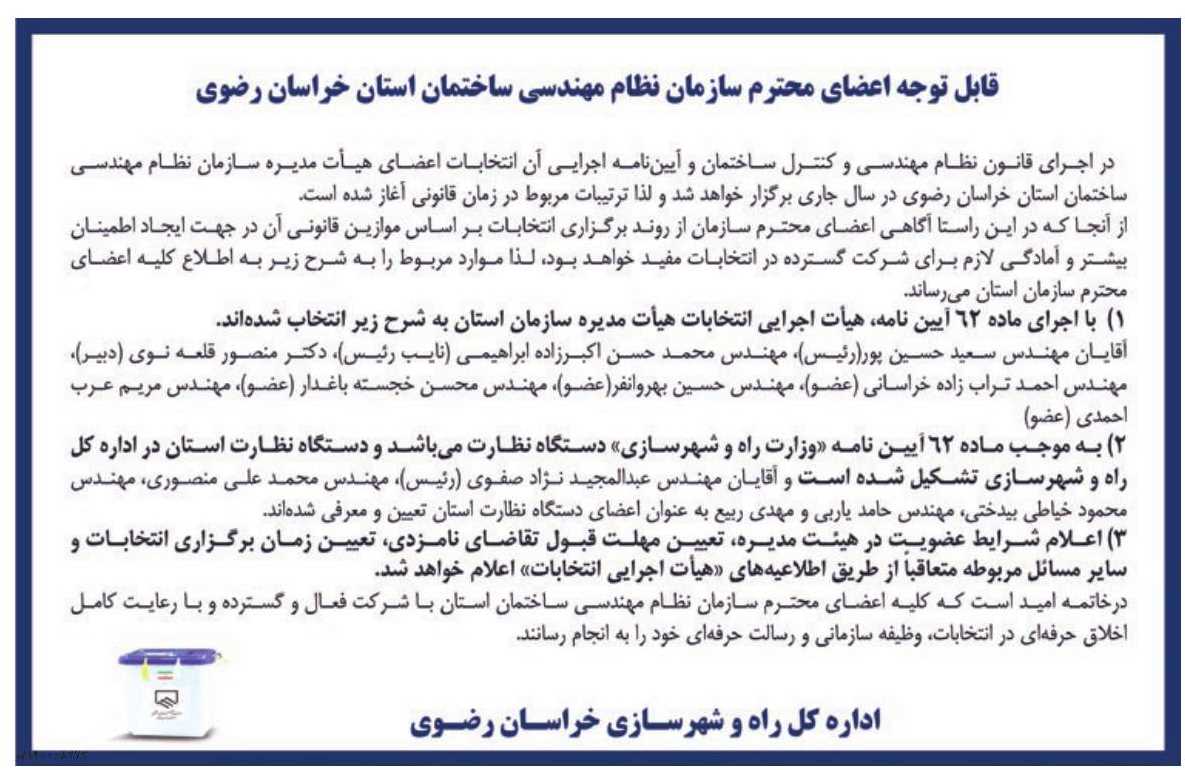 قابل توجه اعضای محترم سازمان نظام مهندسی ساختمان استان خراسان رضوی

در اجرای قانون نظام مهندسی و کنترل ساختمان و آیین‌نامه اجرایی آن انتخابات اعضای هیأت مدیره سازمان نظام مهندسی ساختمان استان خراسان رضوی در سال جاری برگزار خواهد شد و لذا ترتیبات مربوط در زمان قانونی آغاز شده است.
از آنجا که در این راستا آگاهی اعضای محترم سازمان از روند برگزاری انتخابات بر اساس موازین قانونی آن در جهت ایجاد اطمینان بیشتر و آمادگی لازم برای شرکت گسترده در انتخابات مفید خواهد بود، لذا موارد مربوط را به شرح زیر به اطلاع کلیه اعضای محترم سازمان استان می‌رساند.
۱) با اجرای ماده ۶۲ آیین نامه، هیأت اجرایی انتخابات هیأت مدیره سازمان استان به شرح زیر انتخاب شده‌اند.
آقایان مهندس سعید حسین پور(رئیس)، مهندس محمد حسن اکبرزاده ابراهیمی (نایب رئیس)، دکتر منصور قلعه نوی (دبیر)، مهندس احمد تراب زاده خراسانی (عضو)، مهندس حسین بهروانفر(عضو)، مهندس محسن خجسته باغدار (عضو)، مهندس مریم عرب احمدی (عضو)
۲) به موجب ماده ۶۲ آیین نامه «وزارت راه و شهرسازی» دستگاه نظارت می‌باشد و دستگاه نظارت استان در اداره کل راه و شهرسازی تشکیل شده است و آقایان مهندس عبدالمجید نژاد صفوی (رئیس)، مهندس محمد علی منصوری، مهندس محمود خیاطی بیدختی، مهندس حامد یاربی و مهدی ربیع به عنوان اعضای دستگاه نظارت استان تعیین و معرفی شده‌اند.
۳) اعلام شرایط عضویت در هیئت مدیره، تعیین مهلت قبول تقاضای نامزدی، تعیین زمان برگزاری انتخابات و سایر مسائل مربوطه متعاقباً از طریق اطلاعیه‌های «هیأت اجرایی انتخابات» اعلام خواهد شد.
درخاتمه امید است که کلیه اعضای محترم سازمان نظام مهندسی ساختمان استان با شرکت فعال و گسترده و با رعایت کامل اخلاق حرفه‌ای در انتخابات، وظیفه سازمانی و رسالت حرفه‌ای خود را به انجام رسانند.

اداره کل راه و شهرسازی خراسان رضوی